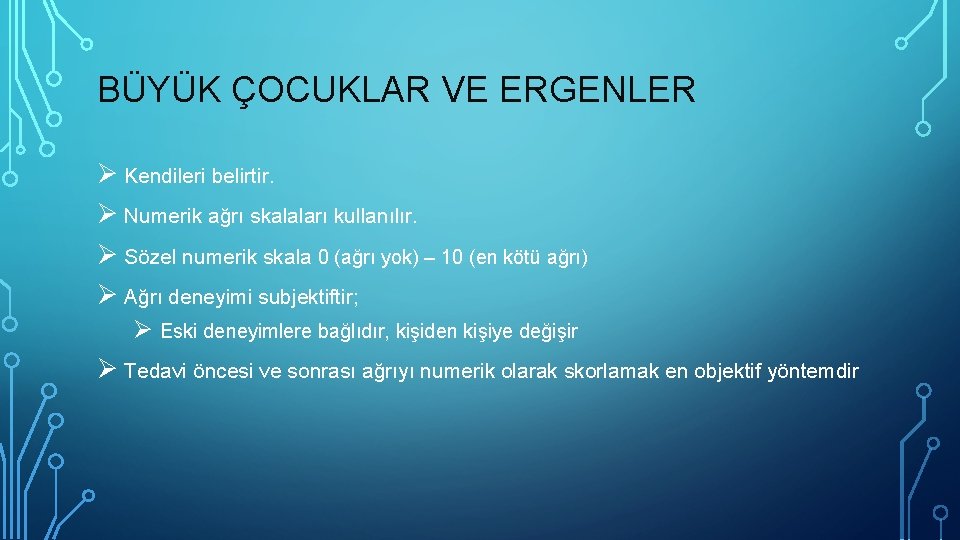 BÜYÜK ÇOCUKLAR VE ERGENLER

➢ Kendileri belirtir.

➢ Numerik ağrı skalaları kullanılır.

➢ Sözel numerik skala 0 (ağrı yok) – 10 (en kötü ağrı)

➢ Ağrı deneyimi subjektiftir;

➢ Eski deneyimlere bağlıdır, kişiden kişiye değişir

➢ Tedavi öncesi ve sonrası ağrıyı numerik olarak skorlamak en objektif yöntemdir